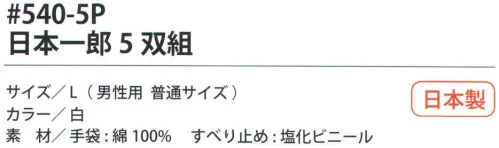 #540-5P
日本一郎 5 双組

サイズ／L（男性用 普通サイズ）
カラー／白
素　材／手袋：綿 100%　すべり止め：塩化ビニール

日本製